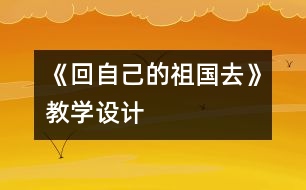 《回自己的祖国去》教学设计